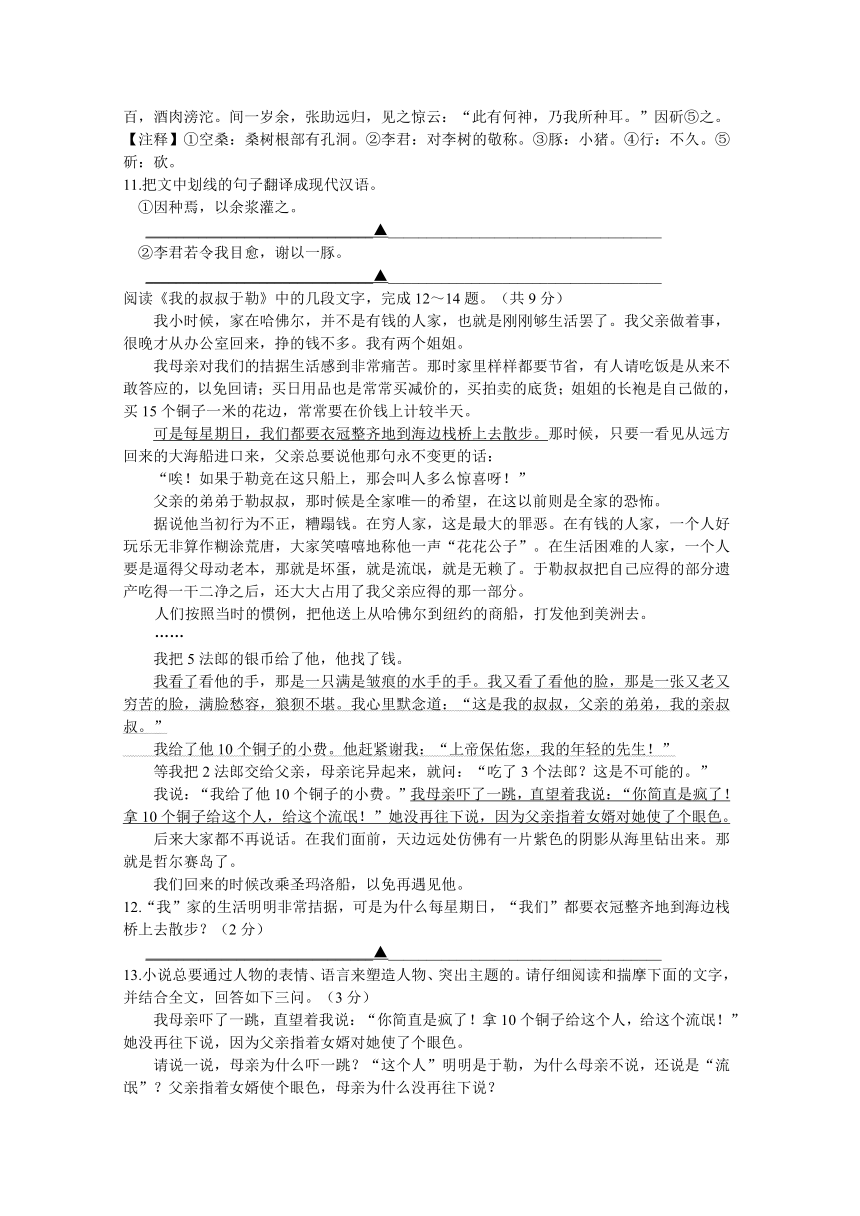 百，酒肉滂沱。间一岁余，张助远归，见之惊云：“此有何神，乃我所种耳。”因斫⑤之。
【注释】①空桑：桑树根部有孔洞。②李君：对李树的敬称。③豚：小猪。④行：不久。⑤斫：砍。
11.把文中划线的句子翻译成现代汉语。
①因种焉，以余浆灌之。
▲
②李君若令我目愈，谢以一豚。
▲
阅读《我的叔叔于勒》中的几段文字，完成 12～14 题。（共 9 分）

我小时候，家在哈佛尔，并不是有钱的人家，也就是刚刚够生活罢了。我父亲做着事，很晚才从办公室回来，挣的钱不多。我有两个姐姐。

我母亲对我们的拮据生活感到非常痛苦。那时家里样样都要节省，有人请吃饭是从来不敢答应的，以免回请；买日用品也是常常买减价的，买拍卖的底货；姐姐的长袍是自己做的，买 15 个铜子一米的花边，常常要在价钱上计较半天。

可是每星期日，我们都要衣冠整齐地到海边栈桥上去散步。那时候，只要一看见从远方回来的大海船进口来，父亲总要说他那句永不变更的话：

“唉！如果于勒竟在这只船上，那会叫人多么惊喜呀！”

父亲的弟弟于勒叔叔，那时候是全家唯一的希望，在这以前则是全家的恐怖。

据说他当初行为不正，糟蹋钱。在穷人家，这是最大的罪恶。在有钱的人家，一个人好玩乐无非算作糊涂荒唐，大家笑嘻嘻地称他一声“花花公子”。在生活困难的人家，一个人要是逼得父母动老本，那就是坏蛋，就是流氓，就是无赖了。于勒叔叔把自己应得的部分遗产吃得一干二净之后，还大大占用了我父亲应得的那一部分。

人们按照当时的惯例，把他送上从哈佛尔到纽约的商船，打发他到美洲去。

……

我把 5 法郎的银币给了他，他找了钱。

我看了看他的手，那是一只满是皱痕的水手的手。我又看了看他的脸，那是一张又老又穷苦的脸，满脸愁容，狼狈不堪。我心里默念道：“这是我的叔叔，父亲的弟弟，我的亲叔叔。”

我给了他 10 个铜子的小费。他赶紧谢我：“上帝保佑您，我的年轻的先生！”

等我把 2 法郎交给父亲，母亲诧异起来，就问：“吃了 3 个法郎？这是不可能的。”

我说：“我给了他 10 个铜子的小费。”我母亲吓了一跳，直望着我说：“你简直是疯了！拿 10 个铜子给这个人，给这个流氓！”她没再往下说，因为父亲指着女婿对她使了个眼色。

后来大家都不再说话。在我们面前，天边远处仿佛有一片紫色的阴影从海里钻出来。那就是哲尔赛岛了。

我们回来的时候改乘圣玛洛船，以免再遇见他。
12.“我”家的生活明明非常拮据，可是为什么每星期日，“我们”都要衣冠整齐地到海边栈桥上去散步？（2 分）
▲
13.小说总要通过人物的表情、语言来塑造人物、突出主题的。请仔细阅读和揣摩下面的文字，并结合全文，回答如下三问。（3 分）

我母亲吓了一跳，直望着我说：“你简直是疯了！拿 10 个铜子给这个人，给这个流氓！”她没再往下说，因为父亲指着女婿对她使了个眼色。

请说一说，母亲为什么吓一跳？“这个人”明明是于勒，为什么母亲不说，还说是“流氓”？父亲指着女婿使个眼色，母亲为什么没再往下说？